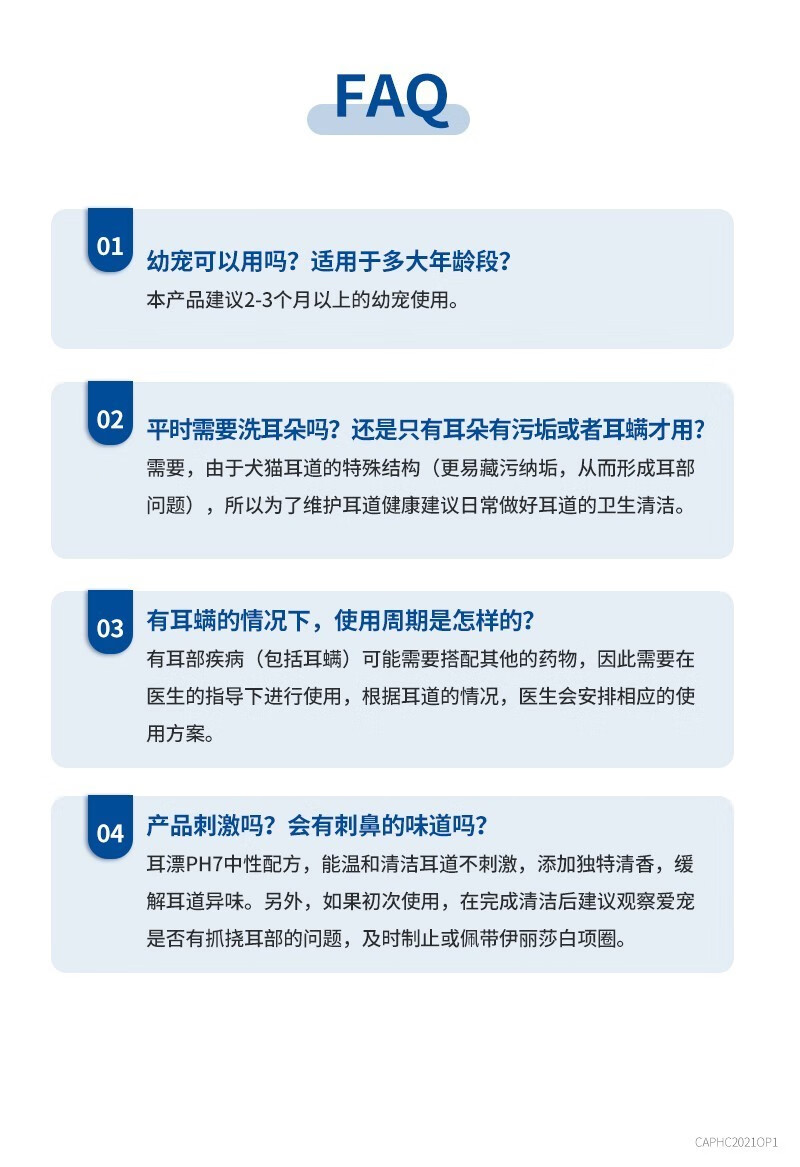 FAQ

01 幼宠可以用吗？适用于多大年龄段？

本产品建议2-3个月以上的幼宠使用。

02 平时需要洗耳朵吗？还是只有耳朵有污垢或者耳螨才用？

需要，由于犬猫耳道的特殊结构（更易藏污纳垢，从而形成耳部问题），所以为了维护耳道健康建议日常做好耳道的卫生清洁。

03 有耳螨的情况下，使用周期是怎样的？

有耳部疾病（包括耳螨）可能需要搭配其他的药物，因此需要在医生的指导下进行使用，根据耳道的情况，医生会安排相应的使用方案。

04 产品刺激吗？会有刺鼻的味道吗？

耳漂PH7中性配方，能温和清洁耳道不刺激，添加独特清香，缓解耳道异味。另外，如果初次使用，在完成清洁后建议观察爱宠是否有抓挠耳部的问题，及时制止或佩带伊丽莎白项圈。

CAPHC2021OP1